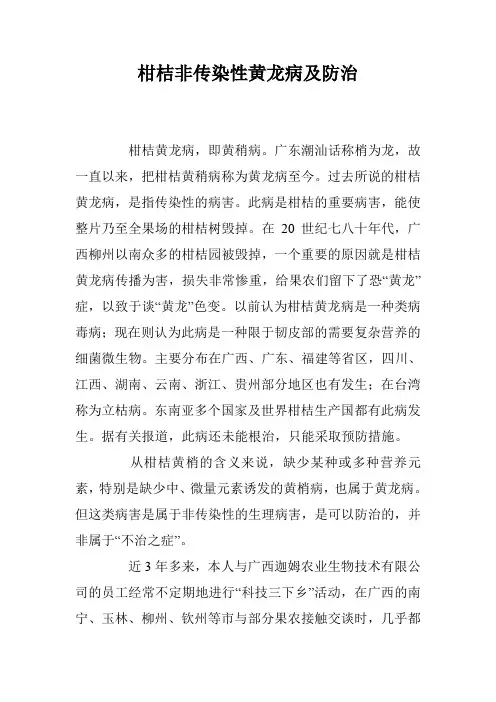 柑桔非传染性黄龙病及防治

柑桔黄龙病，即黄稍病。广东潮汕话称梢为龙，故一直以来，把柑桔黄稍病称为黄龙病至今。过去所说的柑桔黄龙病，是指传染性的病害。此病是柑桔的重要病害，能使整片乃至全果场的柑桔树毁掉。在 20 世纪七八十年代，广西柳州以南众多的柑桔园被毁掉，一个重要的原因就是柑桔黄龙病传播为害，损失非常惨重，给果农们留下了恐“黄龙”症，以致于谈“黄龙”色变。以前认为柑桔黄龙病是一种类病毒病；现在则认为此病是一种限于韧皮部的需要复杂营养的细菌微生物。主要分布在广西、广东、福建等省区，四川、江西、湖南、云南、浙江、贵州部分地区也有发生；在台湾称为立枯病。东南亚多个国家及世界柑桔生产国都有此病发生。据有关报道，此病还未能根治，只能采取预防措施。

从柑桔黄梢的含义来说，缺少某种或多种营养元素，特别是缺少中、微量元素诱发的黄梢病，也属于黄龙病。但这类病害是属于非传染性的生理病害，是可以防治的，并非属于“不治之症”。

近 3 年多来，本人与广西迦姆农业生物技术有限公司的员工经常不定期地进行“科技三下乡”活动，在广西的南宁、玉林、柳州、钦州等市与部分果农接触交谈时，几乎都